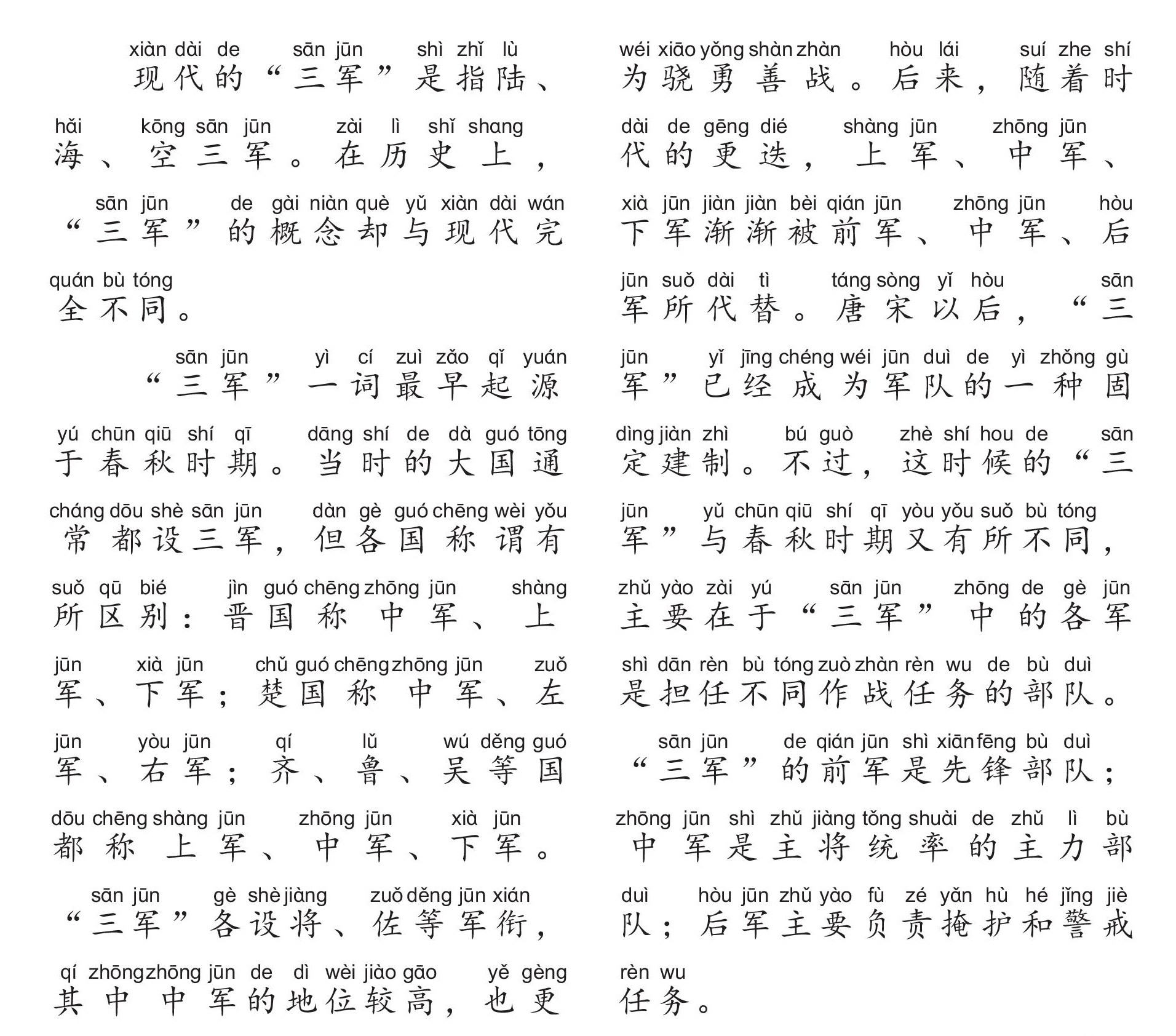 xiàn dài de sān jūn shì zhǐ lù
现代的“三军”是指陆、

hǎi kōng sān jūn zài lì shǐ shang
海、空三军。在历史上，

sān jūn de gài niàn què yǔ xiàn dài wán
“三军”的概念却与现代完

quán bù tóng
全不同。

sān jūn yì cí zuì zǎo qǐ yuán
“三军”一词最早起源

yú chūn qiū shí qī dāng shí de dà guó tōng
于春秋时期。当时的大国通

cháng dōu shè sān jūn dàn gè guó chēng wèi yǒu
常都设三军，但各国称谓有

suǒ qū bié jìn guó chēng zhōng jūn shàng
所区别：晋国称中军、上

jūn xià jūn chǔ guó chēng zhōng jūn zuǒ
军、下军；楚国称中军、左

jūn yòu jūn qí lǔ wú děng guó
军、右军；齐、鲁、吴等国

dōu chēng shàng jūn zhōng jūn xià jūn
都称上军、中军、下军。

sān jūn gè shè jiàng zuǒ děng jūn xián
“三军”各设将、佐等军衔，

qí zhōng zhōng jūn de dì wèi jiào gāo yě gèng
其中中军的地位较高，也更

wéi xiāo yǒng shàn zhàn hòu lái suí zhe shí
为骁勇善战。后来，随着时

dài de gēng dié shàng jūn zhōng jūn
代的更迭，上军、中军、

xià jūn jiàn jiàn bèi qián jūn zhōng jūn hòu
下军渐渐被前军、中军、后

jūn suǒ dài tì táng sòng yǐ hòu sān
军所代替。唐宋以后，“三

jūn yǐ jīng chéng wéi jūn duì de yì zhǒng gù
军”已经成为军队的一种固

dìng jiàn zhì bú guò zhè shí hou de sān
定建制。不过，这时候的“三

jūn yǔ chūn qiū shí qī yòu yǒu suǒ bù tóng
军”与春秋时期又有所不同，

zhǔ yào zài yú sān jūn zhōng de gè jūn
主要在于“三军”中的各军

shì dān rèn bù tóng zuò zhàn rèn wu de bù duì
是担任不同作战任务的部队。

sān jūn de qián jūn shì xiān fēng bù duì
“三军”的前军是先锋部队；

zhōng jūn shì zhǔ jiàng tǒng shuài de zhǔ lì bù
中军是主将统率的主力部

duì hòu jūn zhǔ yào fù zé yǎn hù hé jǐng jiè
队；后军主要负责掩护和警戒

rèn wu
任务。